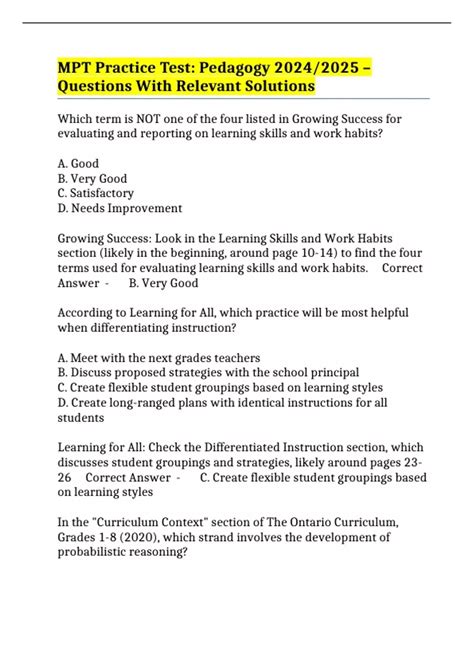 MPT Practice Test: Pedagogy 2024/2025 – Questions With Relevant Solutions

Which term is NOT one of the four listed in Growing Success for evaluating and reporting on learning skills and work habits?

A. Good
B. Very Good
C. Satisfactory
D. Needs Improvement

Growing Success: Look in the Learning Skills and Work Habits section (likely in the beginning, around page 10-14) to find the four terms used for evaluating learning skills and work habits. Correct Answer - B. Very Good

According to Learning for All, which practice will be most helpful when differentiating instruction?

A. Meet with the next grades teachers
B. Discuss proposed strategies with the school principal
C. Create flexible student groupings based on learning styles
D. Create long-ranged plans with identical instructions for all students

Learning for All: Check the Differentiated Instruction section, which discusses student groupings and strategies, likely around pages 23-26 Correct Answer - C. Create flexible student groupings based on learning styles

In the "Curriculum Context" section of The Ontario Curriculum, Grades 1-8 (2020), which strand involves the development of probabilistic reasoning?